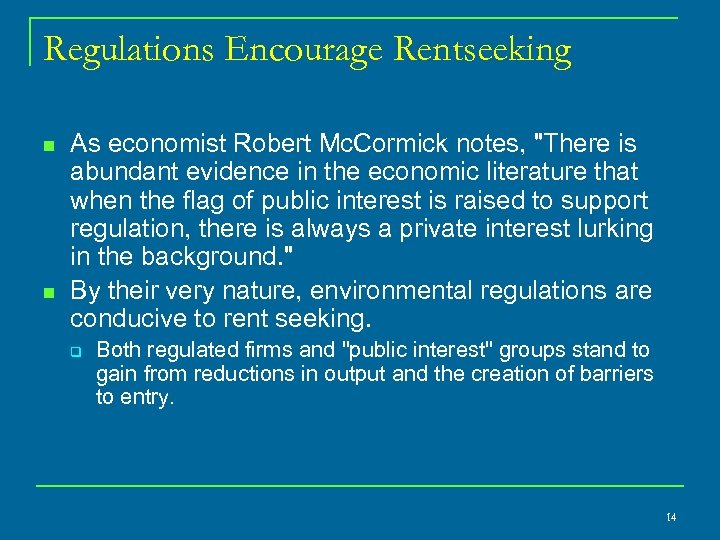 Regulations Encourage Rentseeking

As economist Robert McCormick notes, "There is abundant evidence in the economic literature that when the flag of public interest is raised to support regulation, there is always a private interest lurking in the background."

By their very nature, environmental regulations are conducive to rent seeking.

Both regulated firms and "public interest" groups stand to gain from reductions in output and the creation of barriers to entry.

14